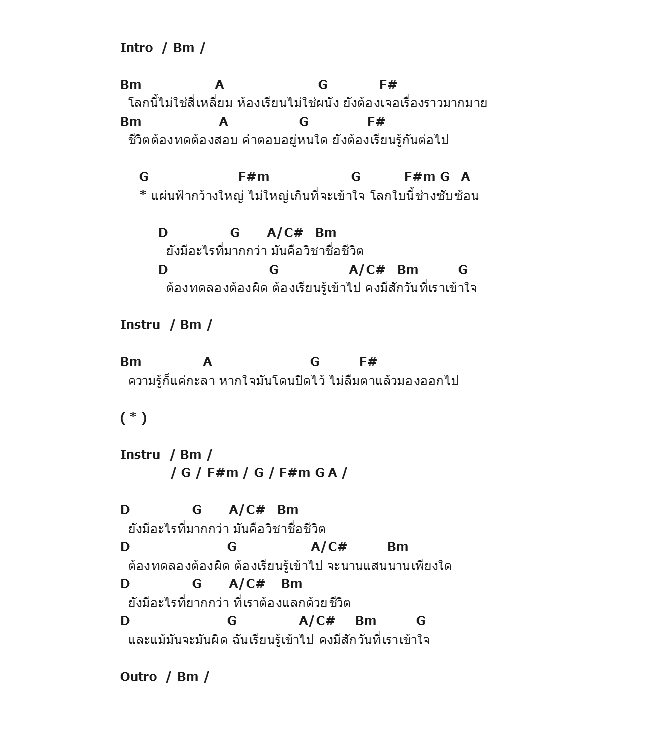 Intro / Bm /

Bm A G F#
โลกนี้ไม่ใช่สี่เหลี่ยม ห้องเรียนไม่ใช่ผนัง ยังต้องเจอเรื่องราวมากมาย
Bm A G F#
ชีวิตต้องทดต้องสอบ คำตอบอยู่หนใด ยังต้องเรียนรู้กันต่อไป

G F#m G F#m G A
* แผ่นฟ้ากว้างใหญ่ ไม่ใหญ่เกินที่จะเข้าใจ โลกใบนี้ช่างซับซ้อน

D G A/C# Bm
ยังมีอะไรที่มากกว่า มันคือวิชาชื่อชีวิต
D G A/C# Bm G
ต้องทดลองต้องผิด ต้องเรียนรู้เข้าไป คงมีสักวันที่เราเข้าใจ

Instru / Bm /

Bm A G F#
ความรู้ก็แค่กะลา หากใจมันโดนปิดไว้ ไม่ลืมตาแล้วมองออกไป

( * )

Instru / Bm /
/ G / F#m / G / F#m G A /

D G A/C# Bm
ยังมีอะไรที่มากกว่า มันคือวิชาชื่อชีวิต
D G A/C# Bm
ต้องทดลองต้องผิด ต้องเรียนรู้เข้าไป จะนานแสนนานเพียงใด
D G A/C# Bm
ยังมีอะไรที่ยากกว่า ที่เราต้องแลกด้วยชีวิต
D G A/C# Bm G
และแม้มันจะมันผิด ฉันเรียนรู้เข้าไป คงมีสักวันที่เราเข้าใจ

Outro / Bm /